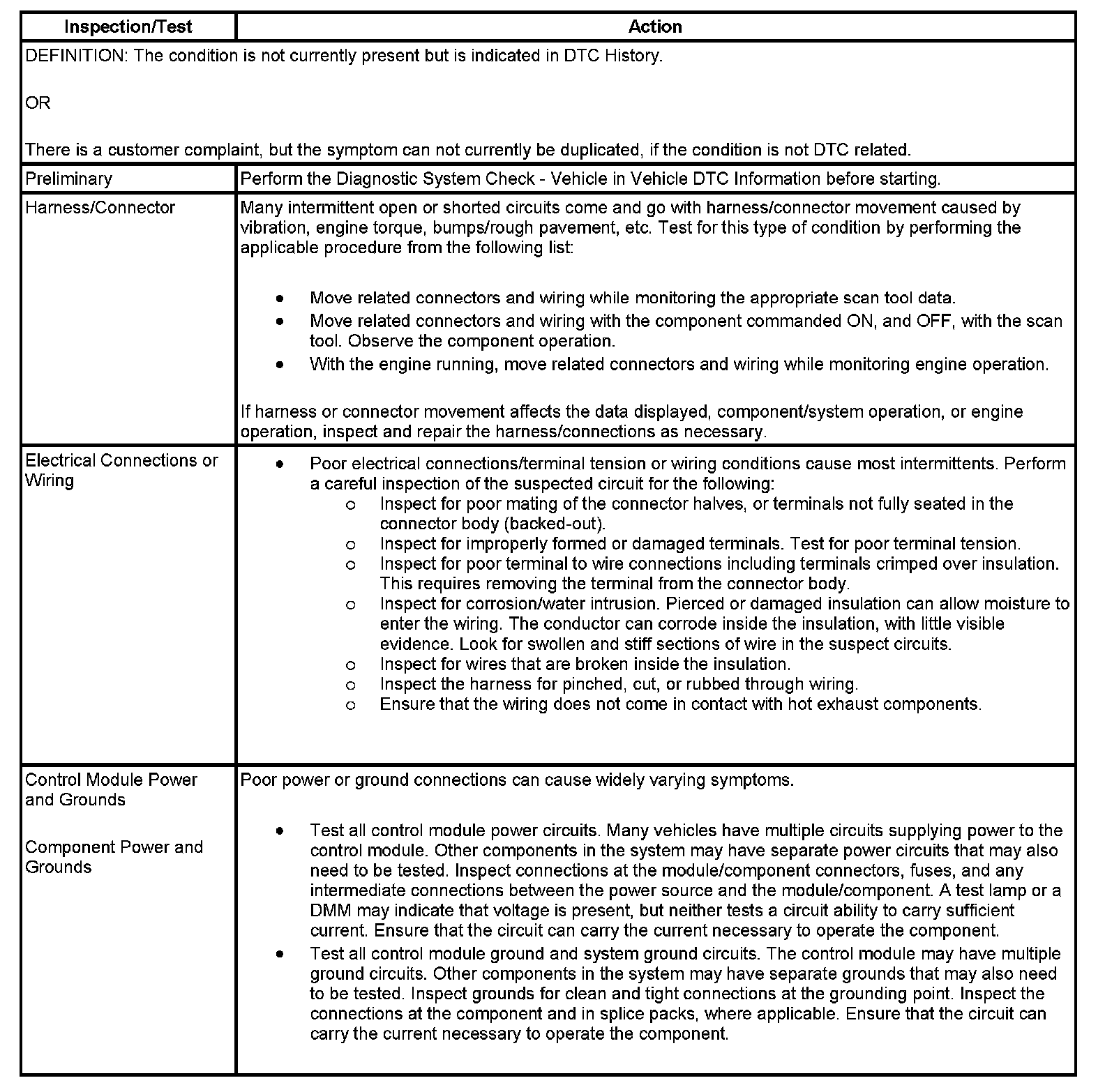 | Inspection/Test | Action |
|---|---|
| DEFINITION: The condition is not currently present but is indicated in DTC History.<br><br>OR<br><br>There is a customer complaint, but the symptom can not currently be duplicated, if the condition is not DTC related. | |
| Preliminary | Perform the Diagnostic System Check - Vehicle in Vehicle DTC Information before starting. |
| Harness/Connector | Many intermittent open or shorted circuits come and go with harness/connector movement caused by vibration, engine torque, bumps/rough pavement, etc. Test for this type of condition by performing the applicable procedure from the following list:<br><br>• Move related connectors and wiring while monitoring the appropriate scan tool data.<br>• Move related connectors and wiring with the component commanded ON, and OFF, with the scan tool. Observe the component operation.<br>• With the engine running, move related connectors and wiring while monitoring engine operation.<br><br>If harness or connector movement affects the data displayed, component/system operation, or engine operation, inspect and repair the harness/connections as necessary. |
| Electrical Connections or Wiring | • Poor electrical connections/terminal tension or wiring conditions cause most intermittents. Perform a careful inspection of the suspected circuit for the following:<br>○ Inspect for poor mating of the connector halves, or terminals not fully seated in the connector body (backed-out).<br>○ Inspect for improperly formed or damaged terminals. Test for poor terminal tension.<br>○ Inspect for poor terminal to wire connections including terminals crimped over insulation. This requires removing the terminal from the connector body.<br>○ Inspect for corrosion/water intrusion. Pierced or damaged insulation can allow moisture to enter the wiring. The conductor can corrode inside the insulation, with little visible evidence. Look for swollen and stiff sections of wire in the suspect circuits.<br>○ Inspect for wires that are broken inside the insulation.<br>○ Inspect the harness for pinched, cut, or rubbed through wiring.<br>○ Ensure that the wiring does not come in contact with hot exhaust components. |
| Control Module Power and Grounds<br><br>Component Power and Grounds | Poor power or ground connections can cause widely varying symptoms.<br><br>• Test all control module power circuits. Many vehicles have multiple circuits supplying power to the control module. Other components in the system may have separate power circuits that may also need to be tested. Inspect connections at the module/component connectors, fuses, and any intermediate connections between the power source and the module/component. A test lamp or a DMM may indicate that voltage is present, but neither tests a circuit ability to carry sufficient current. Ensure that the circuit can carry the current necessary to operate the component.<br>• Test all control module ground and system ground circuits. The control module may have multiple ground circuits. Other components in the system may have separate grounds that may also need to be tested. Inspect grounds for clean and tight connections at the grounding point. Inspect the connections at the component and in splice packs, where applicable. Ensure that the circuit can carry the current necessary to operate the component. |